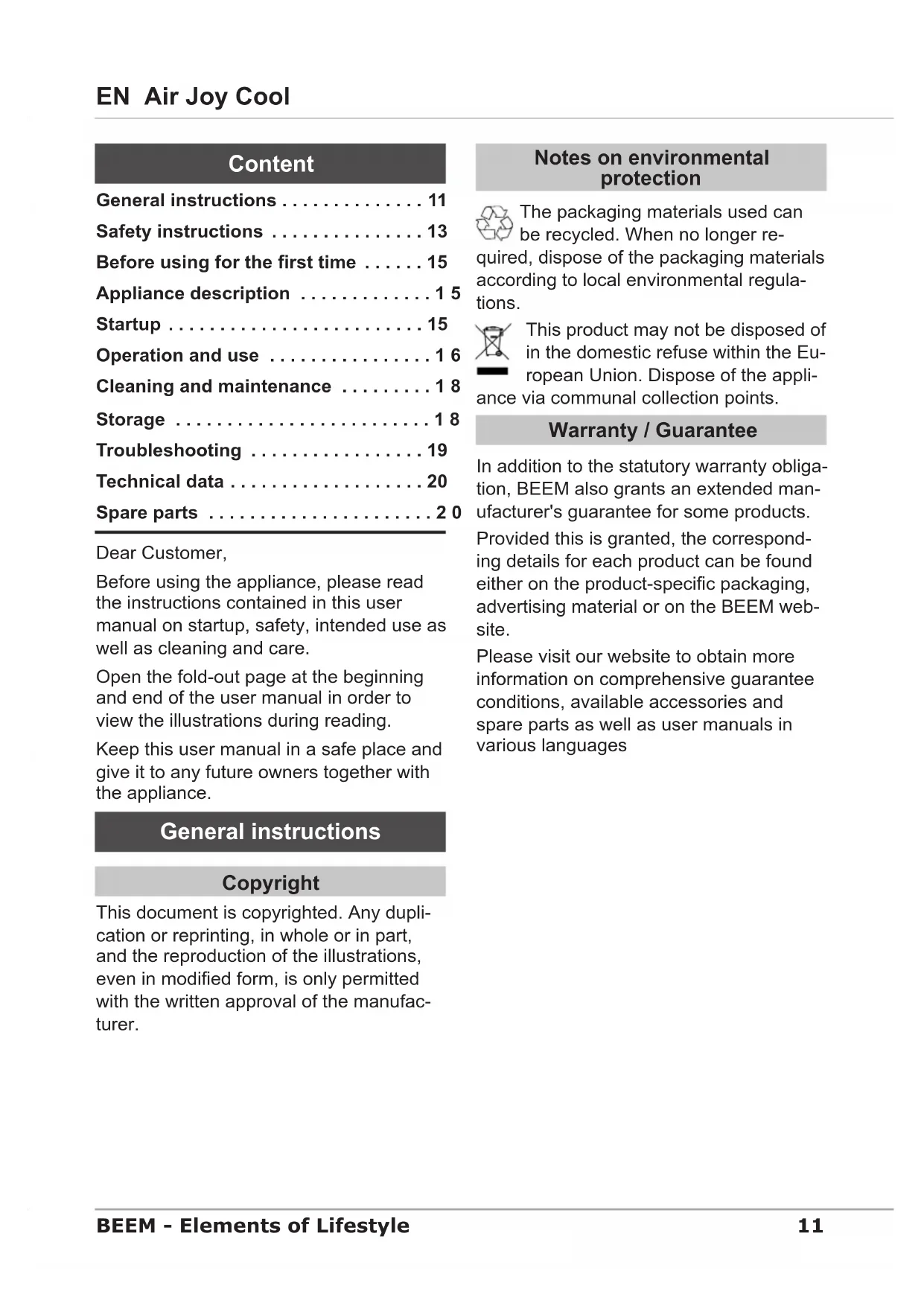 EN Air Joy Cool

Content

General instructions . . . . . . . . . . . . . . 11
Safety instructions . . . . . . . . . . . . . . . 13
Before using for the first time . . . . . . 15
Appliance description . . . . . . . . . . . . . 1 5
Startup . . . . . . . . . . . . . . . . . . . . . . . . . 15
Operation and use . . . . . . . . . . . . . . . . 1 6
Cleaning and maintenance . . . . . . . . . 1 8
Storage . . . . . . . . . . . . . . . . . . . . . . . . . 1 8
Troubleshooting . . . . . . . . . . . . . . . . . 19
Technical data . . . . . . . . . . . . . . . . . . . 20
Spare parts . . . . . . . . . . . . . . . . . . . . . . 2 0

Dear Customer,

Before using the appliance, please read the instructions contained in this user manual on startup, safety, intended use as well as cleaning and care.

Open the fold-out page at the beginning and end of the user manual in order to view the illustrations during reading.

Keep this user manual in a safe place and give it to any future owners together with the appliance.

General instructions

Copyright

This document is copyrighted. Any duplication or reprinting, in whole or in part, and the reproduction of the illustrations, even in modified form, is only permitted with the written approval of the manufacturer.

Notes on environmental protection

The packaging materials used can be recycled. When no longer required, dispose of the packaging materials according to local environmental regulations.

This product may not be disposed of in the domestic refuse within the European Union. Dispose of the appliance via communal collection points.

Warranty / Guarantee

In addition to the statutory warranty obligation, BEEM also grants an extended manufacturer's guarantee for some products.

Provided this is granted, the corresponding details for each product can be found either on the product-specific packaging, advertising material or on the BEEM website.

Please visit our website to obtain more information on comprehensive guarantee conditions, available accessories and spare parts as well as user manuals in various languages

BEEM - Elements of Lifestyle 11